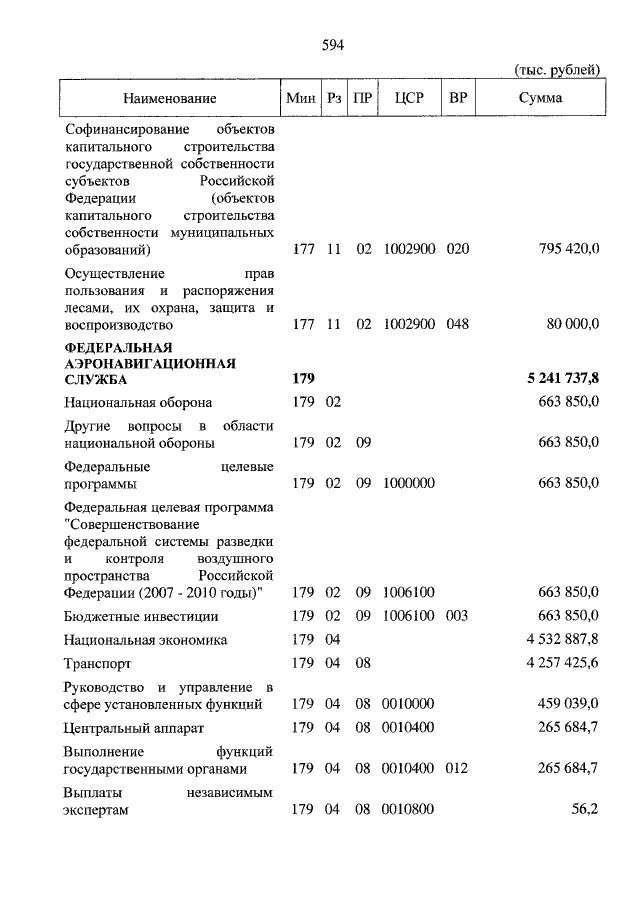 594

(тыс. рублей)

| Наименование | Мин | Рз | ПР | ЦСР | ВР | Сумма |
|---|---|---|---|---|---|---|
| Софинансирование объектов капитального строительства государственной собственности субъектов Российской Федерации (объектов капитального строительства собственности муниципальных образований) | 177 | 11 | 02 | 1002900 | 020 | 795 420,0 |
| Осуществление прав пользования и распоряжения лесами, их охрана, защита и воспроизводство | 177 | 11 | 02 | 1002900 | 048 | 80 000,0 |
| **ФЕДЕРАЛЬНАЯ АЭРОНАВИГАЦИОННАЯ СЛУЖБА** | **179** | | | | | **5 241 737,8** |
| Национальная оборона | 179 | 02 | | | | 663 850,0 |
| Другие вопросы в области национальной обороны | 179 | 02 | 09 | | | 663 850,0 |
| Федеральные целевые программы | 179 | 02 | 09 | 1000000 | | 663 850,0 |
| Федеральная целевая программа "Совершенствование федеральной системы разведки и контроля воздушного пространства Российской Федерации (2007 - 2010 годы)" | 179 | 02 | 09 | 1006100 | | 663 850,0 |
| Бюджетные инвестиции | 179 | 02 | 09 | 1006100 | 003 | 663 850,0 |
| Национальная экономика | 179 | 04 | | | | 4 532 887,8 |
| Транспорт | 179 | 04 | 08 | | | 4 257 425,6 |
| Руководство и управление в сфере установленных функций | 179 | 04 | 08 | 0010000 | | 459 039,0 |
| Центральный аппарат | 179 | 04 | 08 | 0010400 | | 265 684,7 |
| Выполнение функций государственными органами | 179 | 04 | 08 | 0010400 | 012 | 265 684,7 |
| Выплаты независимым экспертам | 179 | 04 | 08 | 0010800 | | 56,2 |